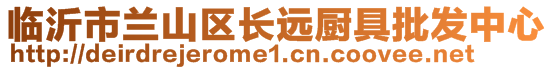 临沂市兰山区长远厨具批发中心
http://deirdrejerome1.cn.coovee.net